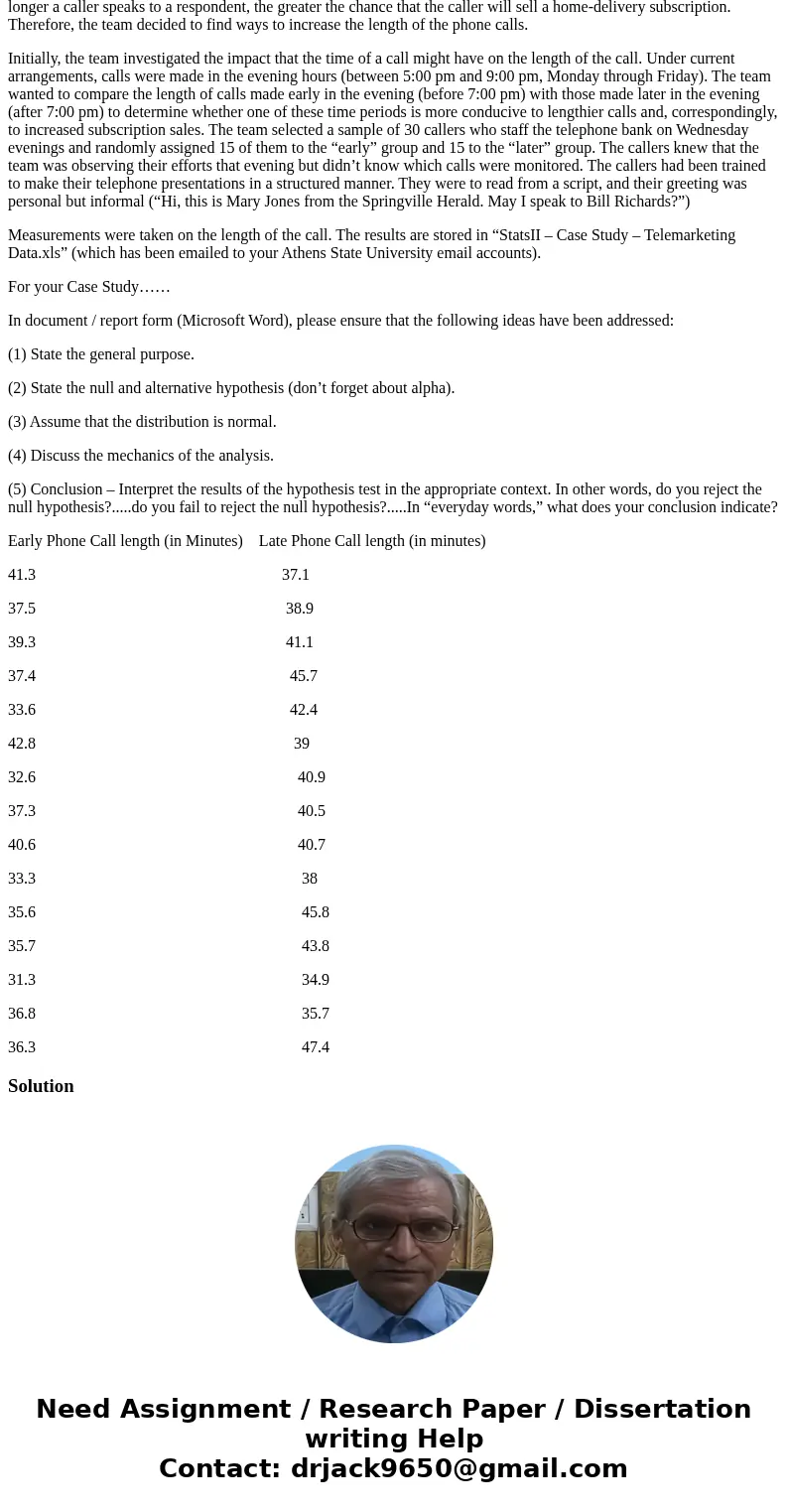 longer a caller speaks to a respondent, the greater the chance that the caller will sell a home-delivery subscription. Therefore, the team decided to find ways to increase the length of the phone calls.

Initially, the team investigated the impact that the time of a call might have on the length of the call. Under current arrangements, calls were made in the evening hours (between 5:00 pm and 9:00 pm, Monday through Friday). The team wanted to compare the length of calls made early in the evening (before 7:00 pm) with those made later in the evening (after 7:00 pm) to determine whether one of these time periods is more conducive to lengthier calls and, correspondingly, to increased subscription sales. The team selected a sample of 30 callers who staff the telephone bank on Wednesday evenings and randomly assigned 15 of them to the “early” group and 15 to the “later” group. The callers knew that the team was observing their efforts that evening but didn’t know which calls were monitored. The callers had been trained to make their telephone presentations in a structured manner. They were to read from a script, and their greeting was personal but informal (“Hi, this is Mary Jones from the Springville Herald. May I speak to Bill Richards?”)

Measurements were taken on the length of the call. The results are stored in “StatsII – Case Study – Telemarketing Data.xls” (which has been emailed to your Athens State University email accounts).

For your Case Study……

In document / report form (Microsoft Word), please ensure that the following ideas have been addressed:

(1) State the general purpose.

(2) State the null and alternative hypothesis (don’t forget about alpha).

(3) Assume that the distribution is normal.

(4) Discuss the mechanics of the analysis.

(5) Conclusion – Interpret the results of the hypothesis test in the appropriate context. In other words, do you reject the null hypothesis?.....do you fail to reject the null hypothesis?.....In “everyday words,” what does your conclusion indicate?

| Early Phone Call length (in Minutes) | Late Phone Call length (in minutes) |
|---|---|
| 41.3 | 37.1 |
| 37.5 | 38.9 |
| 39.3 | 41.1 |
| 37.4 | 45.7 |
| 33.6 | 42.4 |
| 42.8 | 39 |
| 32.6 | 40.9 |
| 37.3 | 40.5 |
| 40.6 | 40.7 |
| 33.3 | 38 |
| 35.6 | 45.8 |
| 35.7 | 43.8 |
| 31.3 | 34.9 |
| 36.8 | 35.7 |
| 36.3 | 47.4 |

Solution

Need Assignment / Research Paper / Dissertation writing Help
Contact: drjack9650@gmail.com